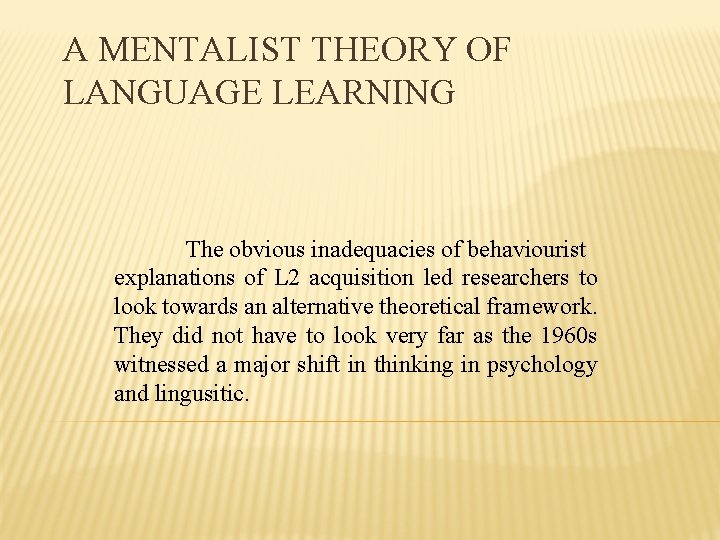 A MENTALIST THEORY OF LANGUAGE LEARNING

The obvious inadequacies of behaviourist explanations of L2 acquisition led researchers to look towards an alternative theoretical framework. They did not have to look very far as the 1960s witnessed a major shift in thinking in psychology and lingusitic.